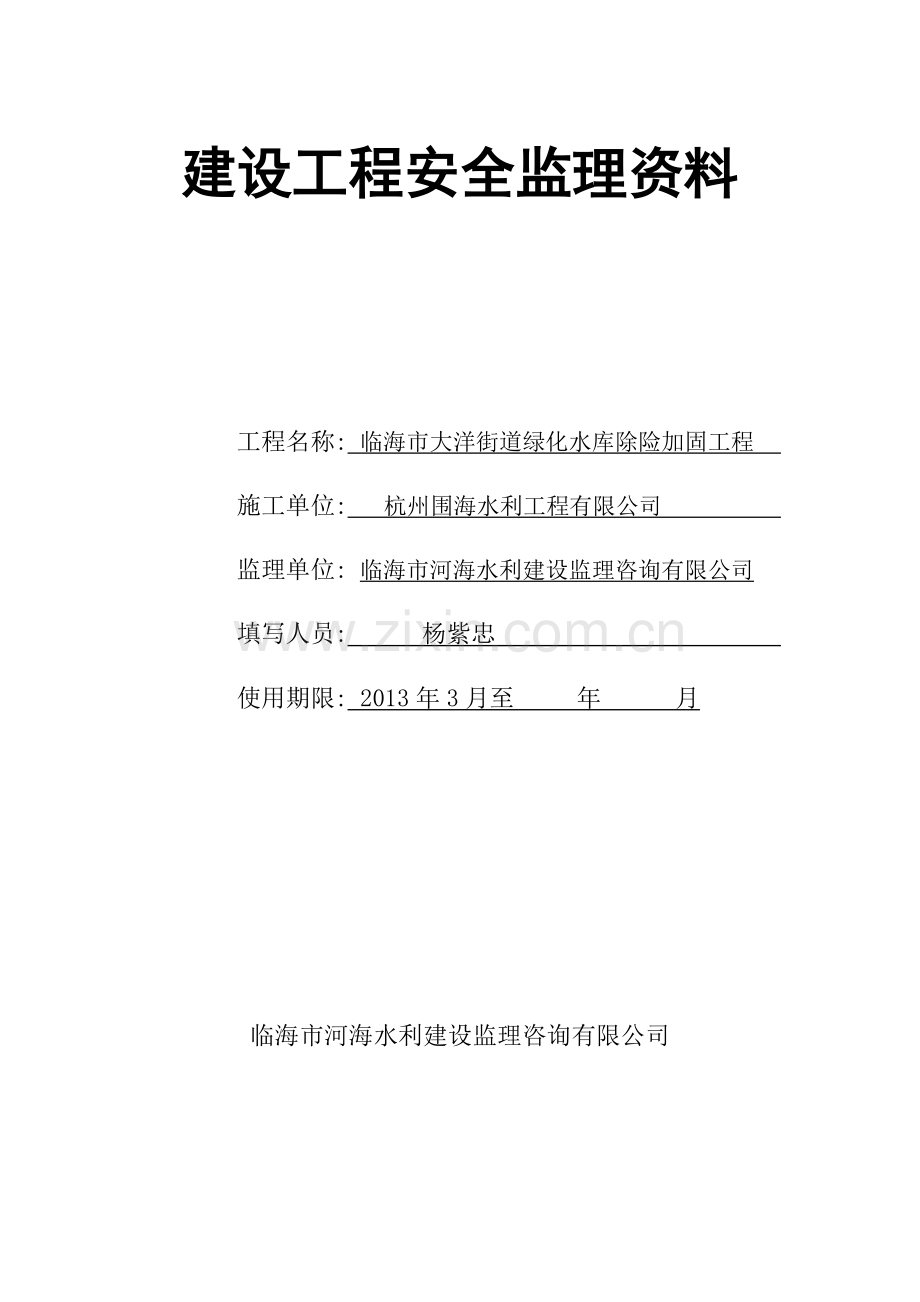 建设工程安全监理资料

工程名称: 临海市大洋街道绿化水库除险加固工程

施工单位: 杭州围海水利工程有限公司

监理单位: 临海市河海水利建设监理咨询有限公司

填写人员: 杨紫忠

www.zixin.com.cn

使用期限: 2013 年 3 月至 年 月

临海市河海水利建设监理咨询有限公司